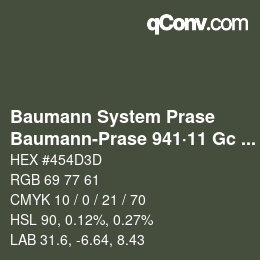 qConv.com

Baumann System Prase
Baumann-Prase 941·11 Gc ...

HEX #454D3D

RGB 69 77 61

CMYK 10 / 0 / 21 / 70

HSL 90, 0.12%, 0.27%

LAB 31.6, -6.64, 8.43